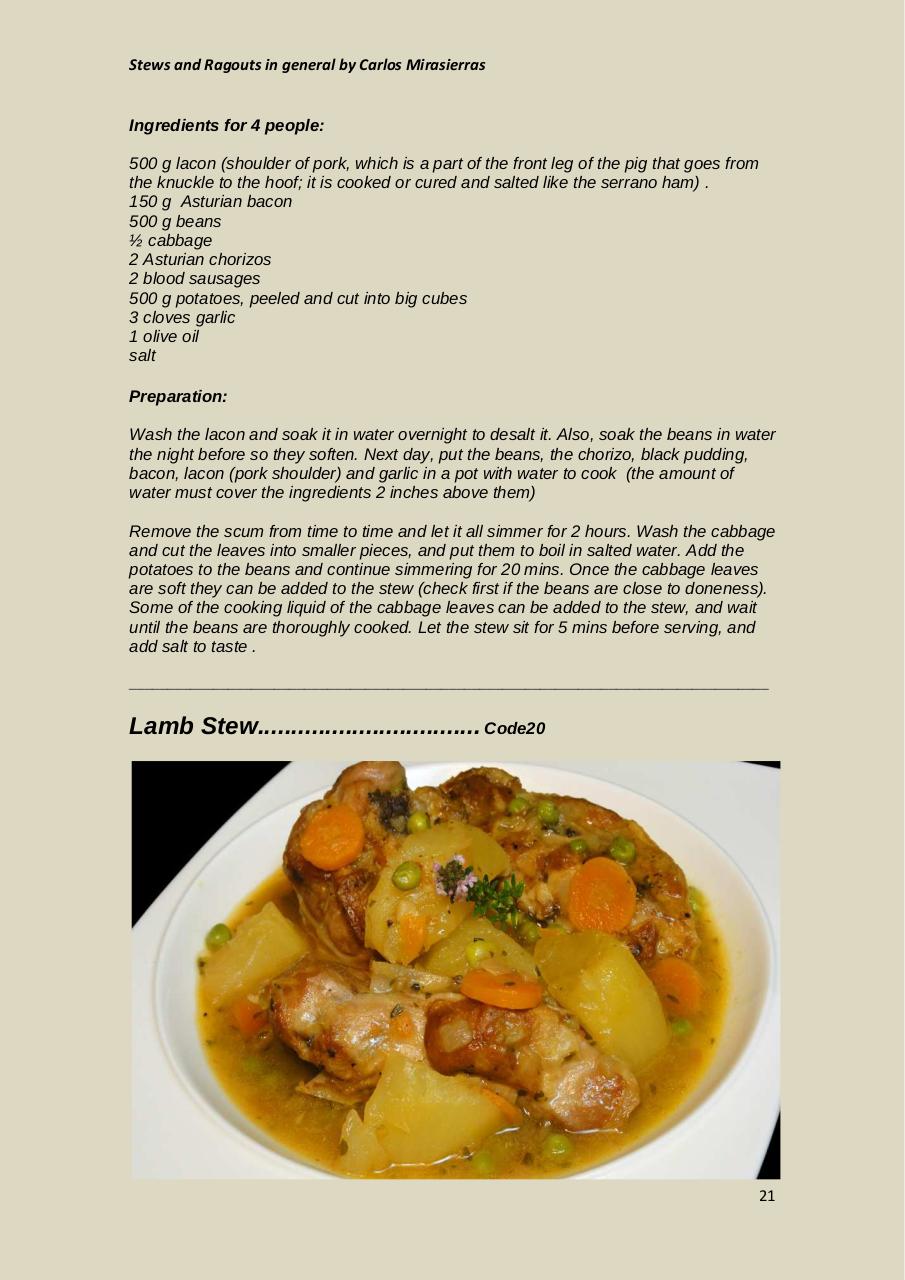 Stews and Ragouts in general by Carlos Mirasierras

Ingredients for 4 people:

500 g lacon (shoulder of pork, which is a part of the front leg of the pig that goes from the knuckle to the hoof; it is cooked or cured and salted like the serrano ham) .
150 g Asturian bacon
500 g beans
½ cabbage
2 Asturian chorizos
2 blood sausages
500 g potatoes, peeled and cut into big cubes
3 cloves garlic
1 olive oil
salt

Preparation:

Wash the lacon and soak it in water overnight to desalt it. Also, soak the beans in water the night before so they soften. Next day, put the beans, the chorizo, black pudding, bacon, lacon (pork shoulder) and garlic in a pot with water to cook (the amount of water must cover the ingredients 2 inches above them)

Remove the scum from time to time and let it all simmer for 2 hours. Wash the cabbage and cut the leaves into smaller pieces, and put them to boil in salted water. Add the potatoes to the beans and continue simmering for 20 mins. Once the cabbage leaves are soft they can be added to the stew (check first if the beans are close to doneness). Some of the cooking liquid of the cabbage leaves can be added to the stew, and wait until the beans are thoroughly cooked. Let the stew sit for 5 mins before serving, and add salt to taste .

Lamb Stew................................ Code20

21